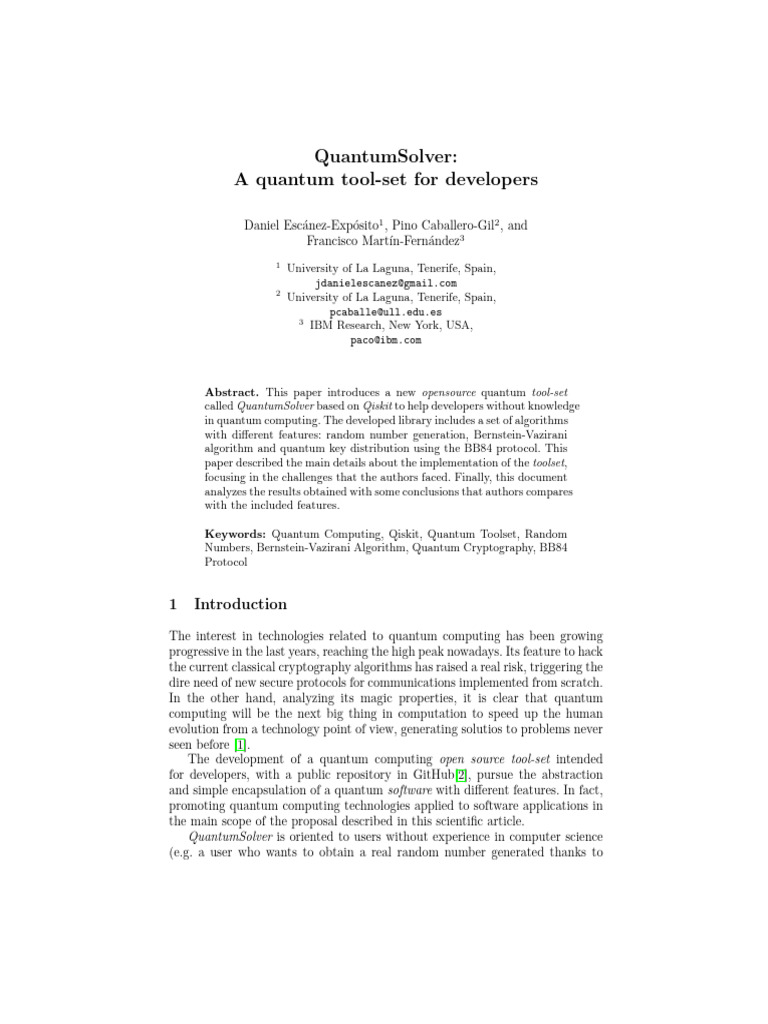 QuantumSolver:
A quantum tool-set for developers

Daniel Escánez-Expósito$^1$, Pino Caballero-Gil$^2$, and Francisco Martín-Fernández$^3$

$^1$ University of La Laguna, Tenerife, Spain, jdanielescanez@gmail.com
$^2$ University of La Laguna, Tenerife, Spain, pcaballe@ull.edu.es
$^3$ IBM Research, New York, USA, paco@ibm.com

Abstract. This paper introduces a new opensource quantum tool-set called QuantumSolver based on Qiskit to help developers without knowledge in quantum computing. The developed library includes a set of algorithms with different features: random number generation, Bernstein-Vazirani algorithm and quantum key distribution using the BB84 protocol. This paper described the main details about the implementation of the toolset, focusing in the challenges that the authors faced. Finally, this document analyzes the results obtained with some conclusions that authors compares with the included features.

Keywords: Quantum Computing, Qiskit, Quantum Toolset, Random Numbers, Bernstein-Vazirani Algorithm, Quantum Cryptography, BB84 Protocol

1 Introduction

The interest in technologies related to quantum computing has been growing progressive in the last years, reaching the high peak nowadays. Its feature to hack the current classical cryptography algorithms has raised a real risk, triggering the dire need of new secure protocols for communications implemented from scratch. In the other hand, analyzing its magic properties, it is clear that quantum computing will be the next big thing in computation to speed up the human evolution from a technology point of view, generating solutios to problems never seen before [1].

The development of a quantum computing open source tool-set intended for developers, with a public repository in GitHub[2], pursue the abstraction and simple encapsulation of a quantum software with different features. In fact, promoting quantum computing technologies applied to software applications in the main scope of the proposal described in this scientific article.

QuantumSolver is oriented to users without experience in computer science (e.g. a user who wants to obtain a real random number generated thanks to